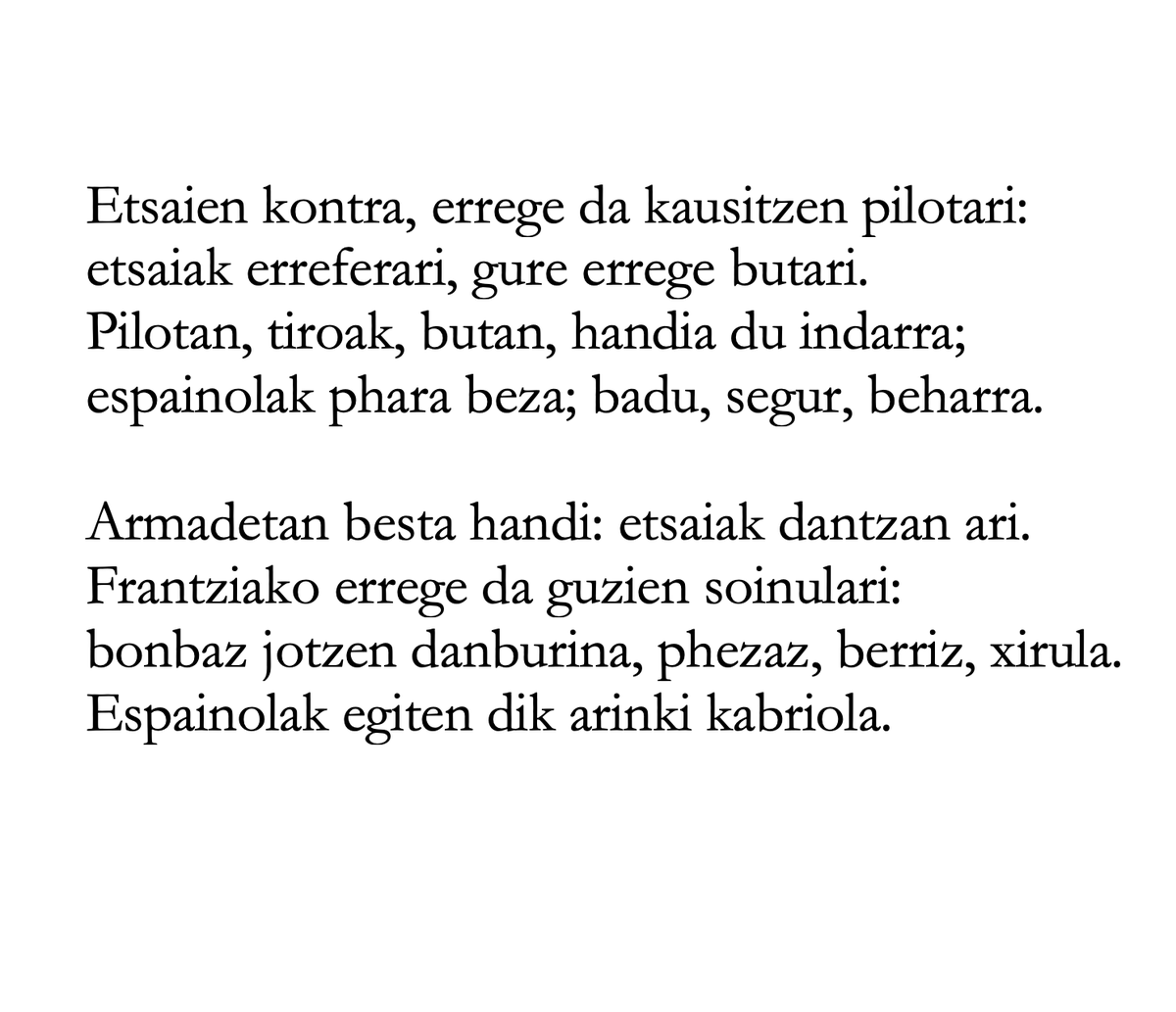 Etsaien kontra, errege da kausitzen pilotari:
etsaiak erreferari, gure errege butari.
Pilotan, tiroak, butan, handia du indarra;
espainolak phara beza; badu, segur, beharra.

Armadetan besta handi: etsaiak dantzan ari.
Frantziako errege da guzien soinulari:
bonbaz jotzen danburina, phezaz, berriz, xirula.
Espainolak egiten dik arinki kabriola.